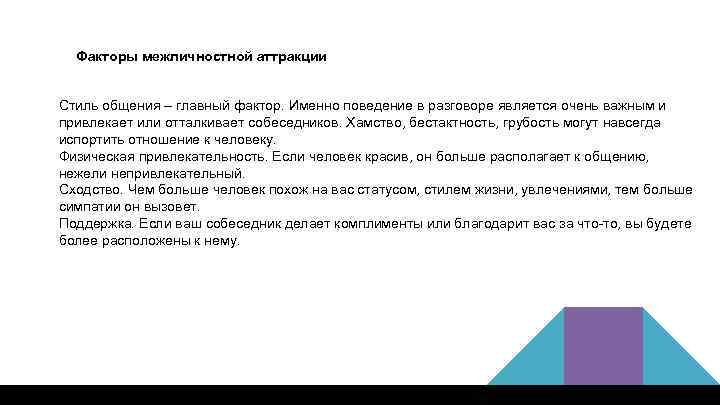 Факторы межличностной аттракции

Стиль общения – главный фактор. Именно поведение в разговоре является очень важным и привлекает или отталкивает собеседников. Хамство, бестактность, грубость могут навсегда испортить отношение к человеку.
Физическая привлекательность. Если человек красив, он больше располагает к общению, нежели непривлекательный.
Сходство. Чем больше человек похож на вас статусом, стилем жизни, увлечениями, тем больше симпатии он вызовет.
Поддержка. Если ваш собеседник делает комплименты или благодарит вас за что-то, вы будете более расположены к нему.